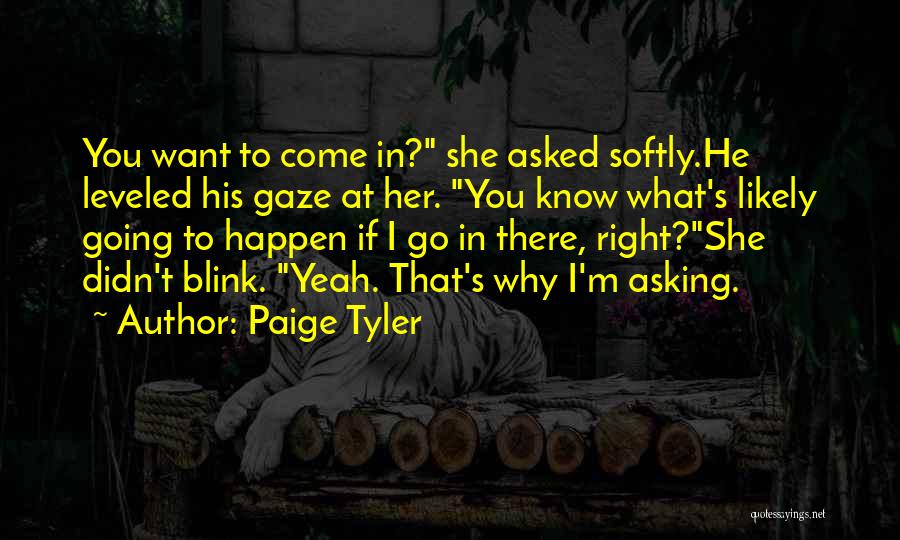 You want to come in?" she asked softly.He leveled his gaze at her. "You know what's likely going to happen if I go in there, right?"She didn't blink. "Yeah. That's why I'm asking.

~ Author: Paige Tyler

quotessayings.net